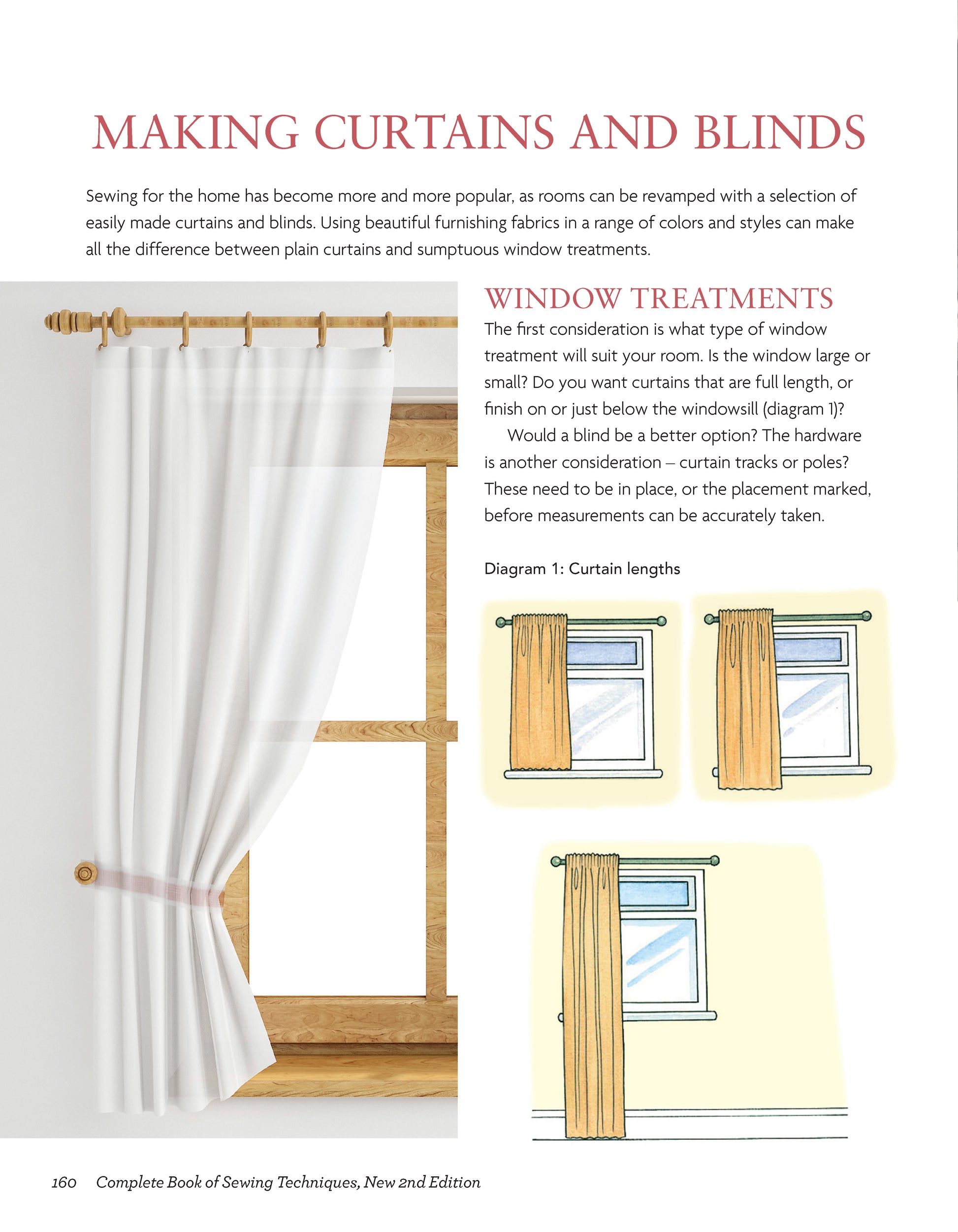 MAKING CURTAINS AND BLINDS

Sewing for the home has become more and more popular, as rooms can be revamped with a selection of easily made curtains and blinds. Using beautiful furnishing fabrics in a range of colors and styles can make all the difference between plain curtains and sumptuous window treatments.

WINDOW TREATMENTS

The first consideration is what type of window treatment will suit your room. Is the window large or small? Do you want curtains that are full length, or finish on or just below the windowsill (diagram 1)?

Would a blind be a better option? The hardware is another consideration – curtain tracks or poles? These need to be in place, or the placement marked, before measurements can be accurately taken.

Diagram 1: Curtain lengths

160 Complete Book of Sewing Techniques, New 2nd Edition